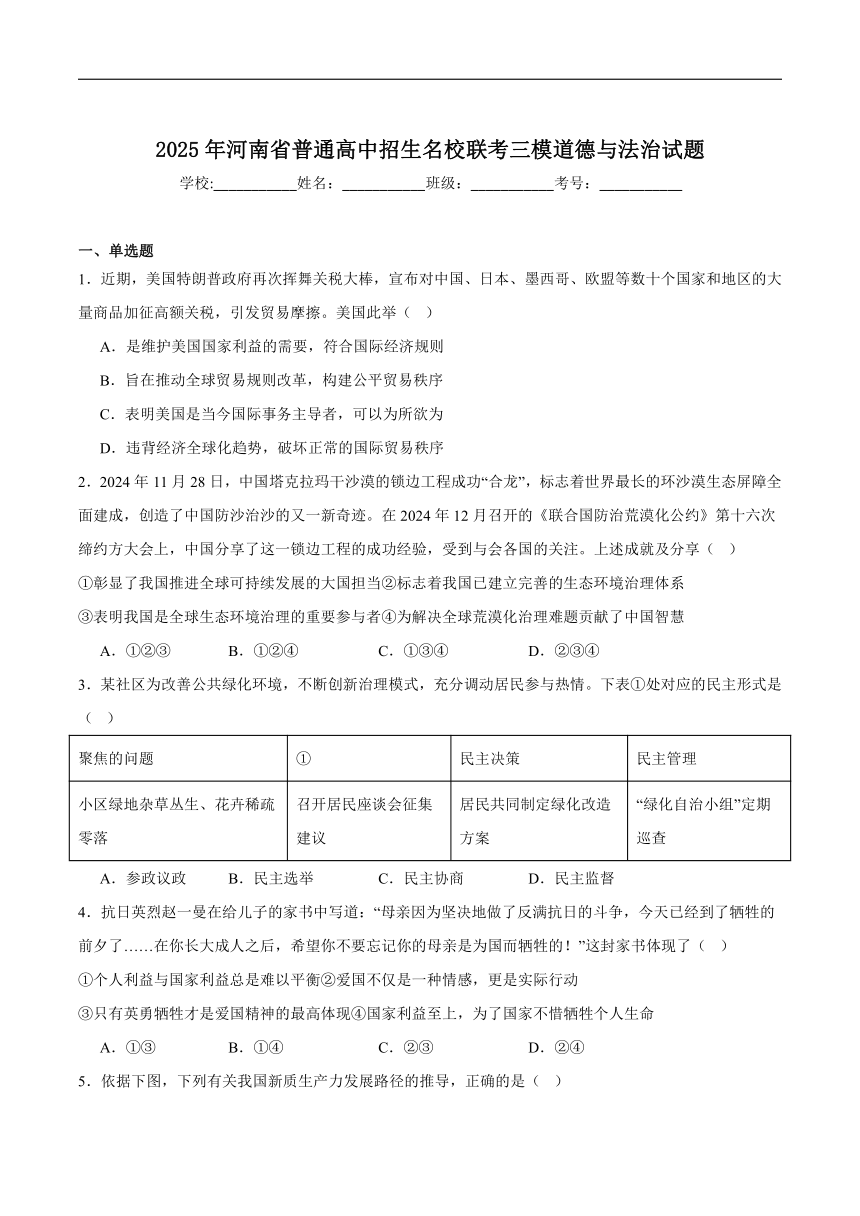 2025年河南省普通高中招生名校联考三模道德与法治试题

学校:___________姓名:___________班级:___________考号:___________

一、单选题

1．近期，美国特朗普政府再次挥舞关税大棒，宣布对中国、日本、墨西哥、欧盟等数十个国家和地区的大量商品加征高额关税，引发贸易摩擦。美国此举（ ）

A．是维护美国国家利益的需要，符合国际经济规则

B．旨在推动全球贸易规则改革，构建公平贸易秩序

C．表明美国是当今国际事务主导者，可以为所欲为

D．违背经济全球化趋势，破坏正常的国际贸易秩序

2．2024年11月28日，中国塔克拉玛干沙漠的锁边工程成功“合龙”，标志着世界最长的环沙漠生态屏障全面建成，创造了中国防沙治沙的又一新奇迹。在2024年12月召开的《联合国防治荒漠化公约》第十六次缔约方大会上，中国分享了这一锁边工程的成功经验，受到与会各国的关注。上述成就及分享（ ）

①彰显了我国推进全球可持续发展的大国担当②标志着我国已建立完善的生态环境治理体系

③表明我国是全球生态环境治理的重要参与者④为解决全球荒漠化治理难题贡献了中国智慧

A．①②③　　B．①②④　　C．①③④　　D．②③④

3．某社区为改善公共绿化环境，不断创新治理模式，充分调动居民参与热情。下表①处对应的民主形式是（ ）

| 聚焦的问题 | ① | 民主决策 | 民主管理 |
|---|---|---|---|
| 小区绿地杂草丛生、花卉稀疏零落 | 召开居民座谈会征集建议 | 居民共同制定绿化改造方案 | “绿化自治小组”定期巡查 |

A．参政议政　　B．民主选举　　C．民主协商　　D．民主监督

4．抗日英烈赵一曼在给儿子的家书中写道：“母亲因为坚决地做了反满抗日的斗争，今天已经到了牺牲的前夕了……在你长大成人之后，希望你不要忘记你的母亲是为国而牺牲的！”这封家书体现了（ ）

①个人利益与国家利益总是难以平衡②爱国不仅是一种情感，更是实际行动

③只有英勇牺牲才是爱国精神的最高体现④国家利益至上，为了国家不惜牺牲个人生命

A．①③　　B．①④　　C．②③　　D．②④

5．依据下图，下列有关我国新质生产力发展路径的推导，正确的是（ ）